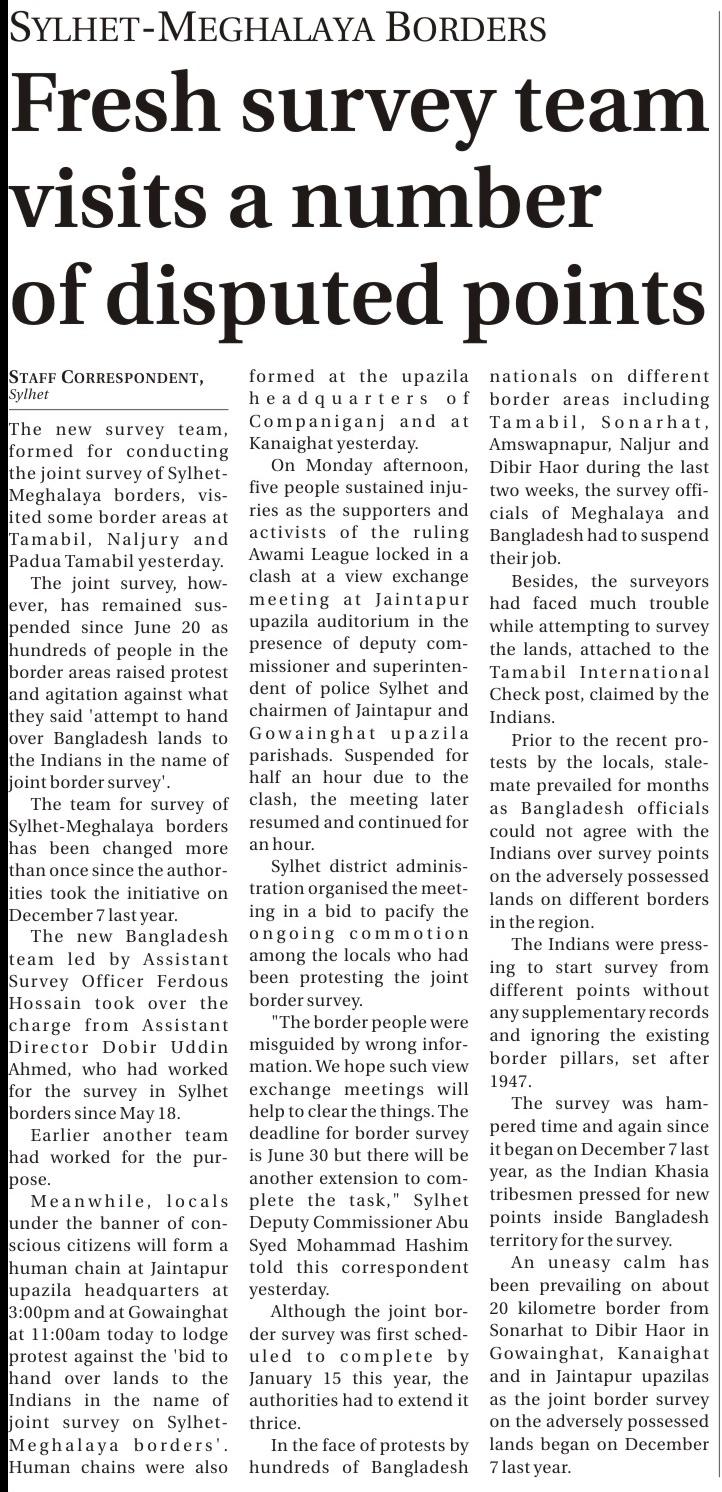 SYLHET-MEGHALAYA BORDERS

Fresh survey team visits a number of disputed points

STAFF CORRESPONDENT, Sylhet

The new survey team, formed for conducting the joint survey of Sylhet-Meghalaya borders, visited some border areas at Tamabil, Naljury and Padua Tamabil yesterday.

The joint survey, however, has remained suspended since June 20 as hundreds of people in the border areas raised protest and agitation against what they said 'attempt to hand over Bangladesh lands to the Indians in the name of joint border survey'.

The team for survey of Sylhet-Meghalaya borders has been changed more than once since the authorities took the initiative on December 7 last year.

The new Bangladesh team led by Assistant Survey Officer Ferdous Hossain took over the charge from Assistant Director Dobir Uddin Ahmed, who had worked for the survey in Sylhet borders since May 18.

Earlier another team had worked for the purpose.

Meanwhile, locals under the banner of conscious citizens will form a human chain at Jaintapur upazila headquarters at 3:00pm and at Gowainghat at 11:00am today to lodge protest against the 'bid to hand over lands to the Indians in the name of joint survey on Sylhet-Meghalaya borders'. Human chains were also formed at the upazila headquarters of Companiganj and at Kanaighat yesterday.

On Monday afternoon, five people sustained injuries as the supporters and activists of the ruling Awami League locked in a clash at a view exchange meeting at Jaintapur upazila auditorium in the presence of deputy commissioner and superintendent of police Sylhet and chairmen of Jaintapur and Gowainghat upazila parishads. Suspended for half an hour due to the clash, the meeting later resumed and continued for an hour.

Sylhet district administration organised the meeting in a bid to pacify the ongoing commotion among the locals who had been protesting the joint border survey.

"The border people were misguided by wrong information. We hope such view exchange meetings will help to clear the things. The deadline for border survey is June 30 but there will be another extension to complete the task," Sylhet Deputy Commissioner Abu Syed Mohammad Hashim told this correspondent yesterday.

Although the joint border survey was first scheduled to complete by January 15 this year, the authorities had to extend it thrice.

In the face of protests by hundreds of Bangladesh nationals on different border areas including Tamabil, Sonarhat, Amswapnapur, Naljur and Dibir Haor during the last two weeks, the survey officials of Meghalaya and Bangladesh had to suspend their job.

Besides, the surveyors had faced much trouble while attempting to survey the lands, attached to the Tamabil International Check post, claimed by the Indians.

Prior to the recent protests by the locals, stalemate prevailed for months as Bangladesh officials could not agree with the Indians over survey points on the adversely possessed lands on different borders in the region.

The Indians were pressing to start survey from different points without any supplementary records and ignoring the existing border pillars, set after 1947.

The survey was hampered time and again since it began on December 7 last year, as the Indian Khasia tribesmen pressed for new points inside Bangladesh territory for the survey.

An uneasy calm has been prevailing on about 20 kilometre border from Sonarhat to Dibir Haor in Gowainghat, Kanaighat and in Jaintapur upazilas as the joint border survey on the adversely possessed lands began on December 7 last year.